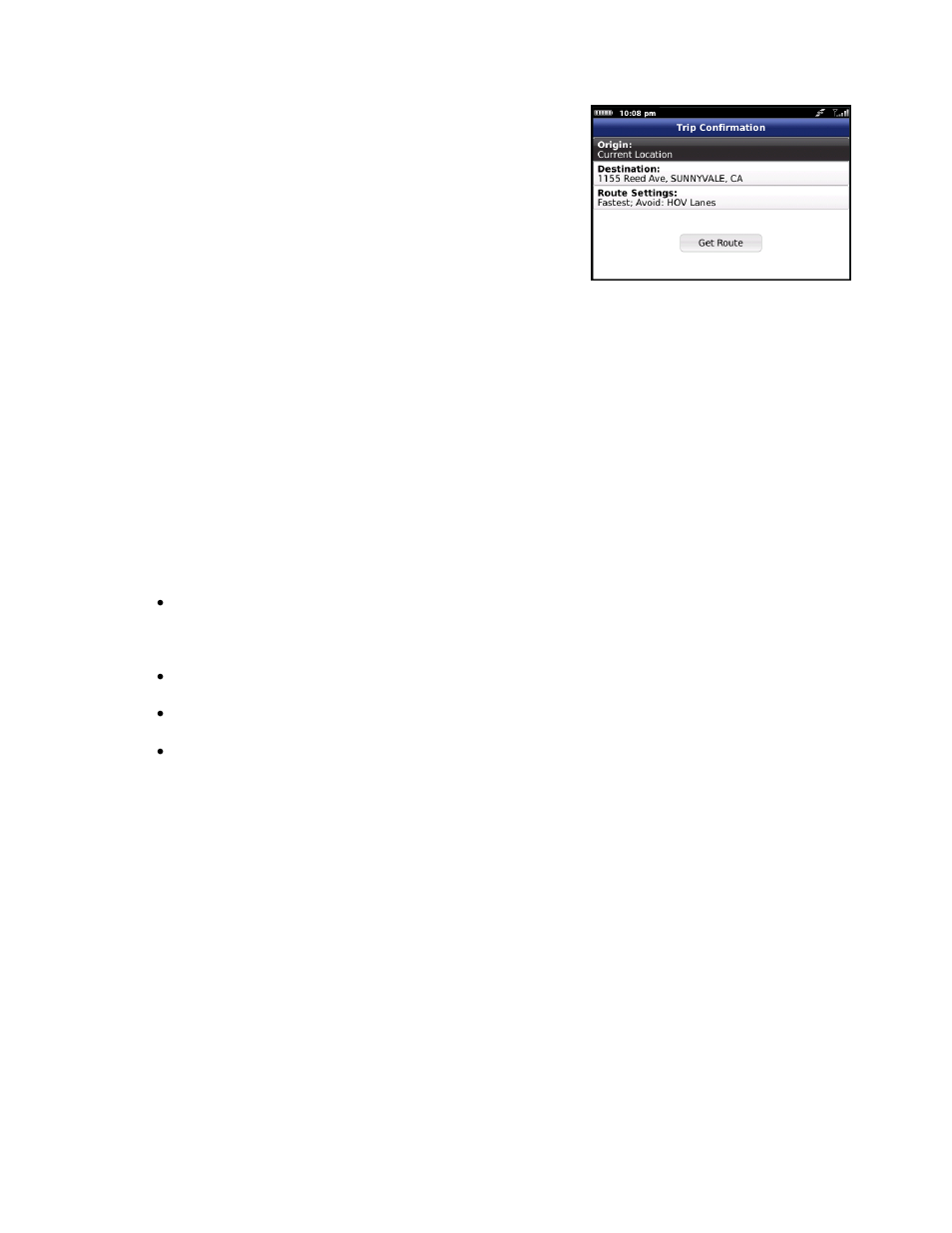 10:08 pm

Trip Confirmation

Origin:
Current Location

Destination:
1155 Reed Ave, SUNNYVALE, CA

Route Settings:
Fastest; Avoid: HOV Lanes

Get Route